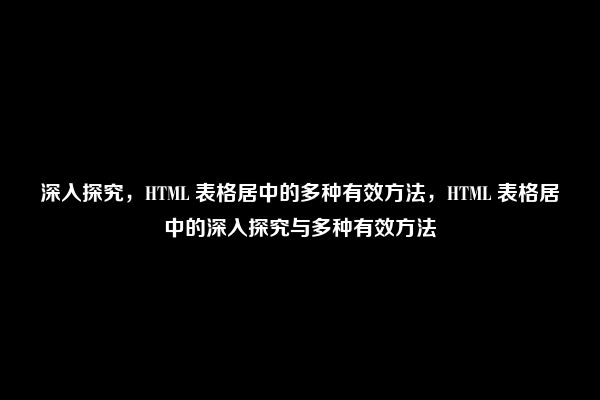 深入探究，HTML 表格居中的多种有效方法，HTML 表格居中的深入探究与多种有效方法